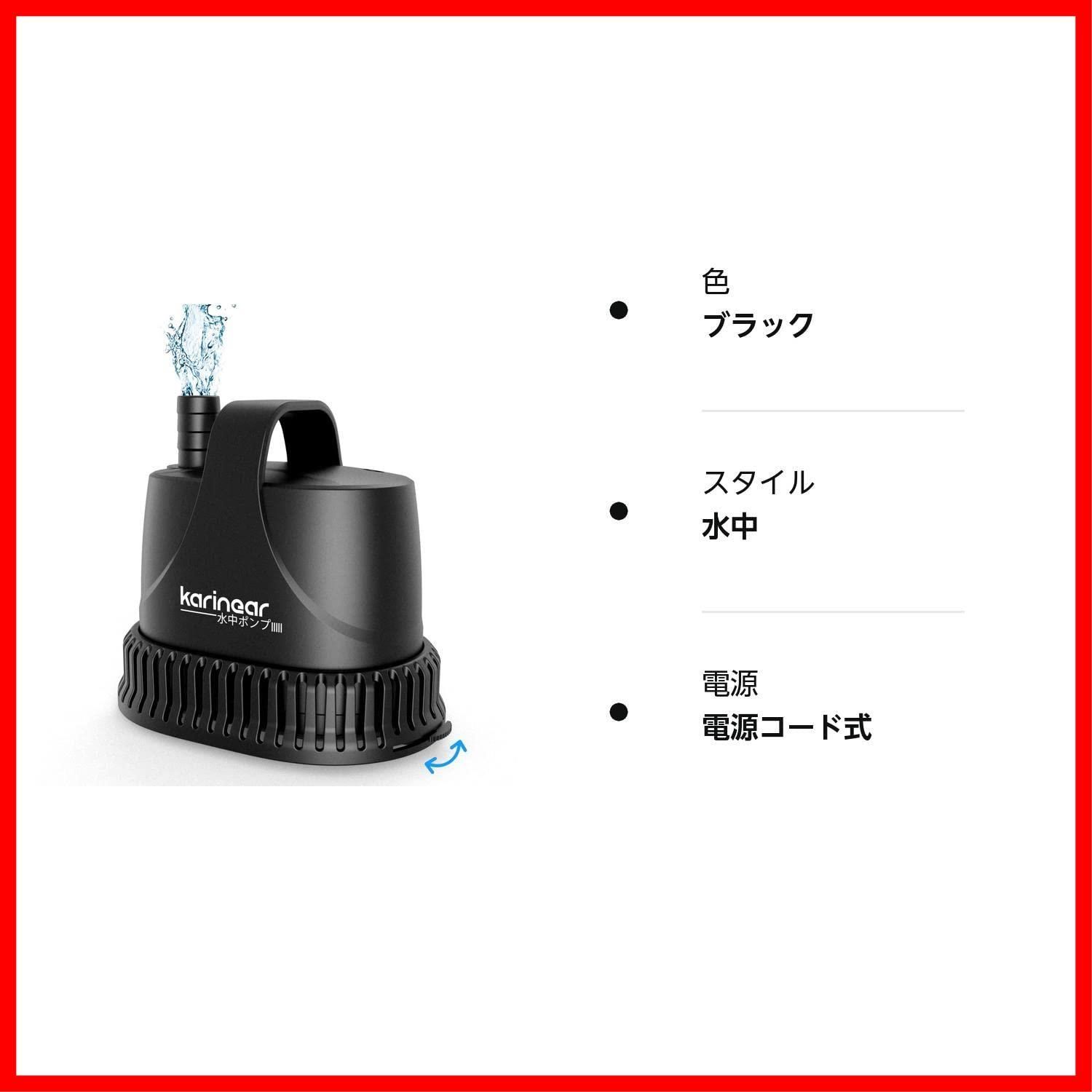 karinear
水中ポンプ

色
ブラック

スタイル
水中

電源
電源コード式